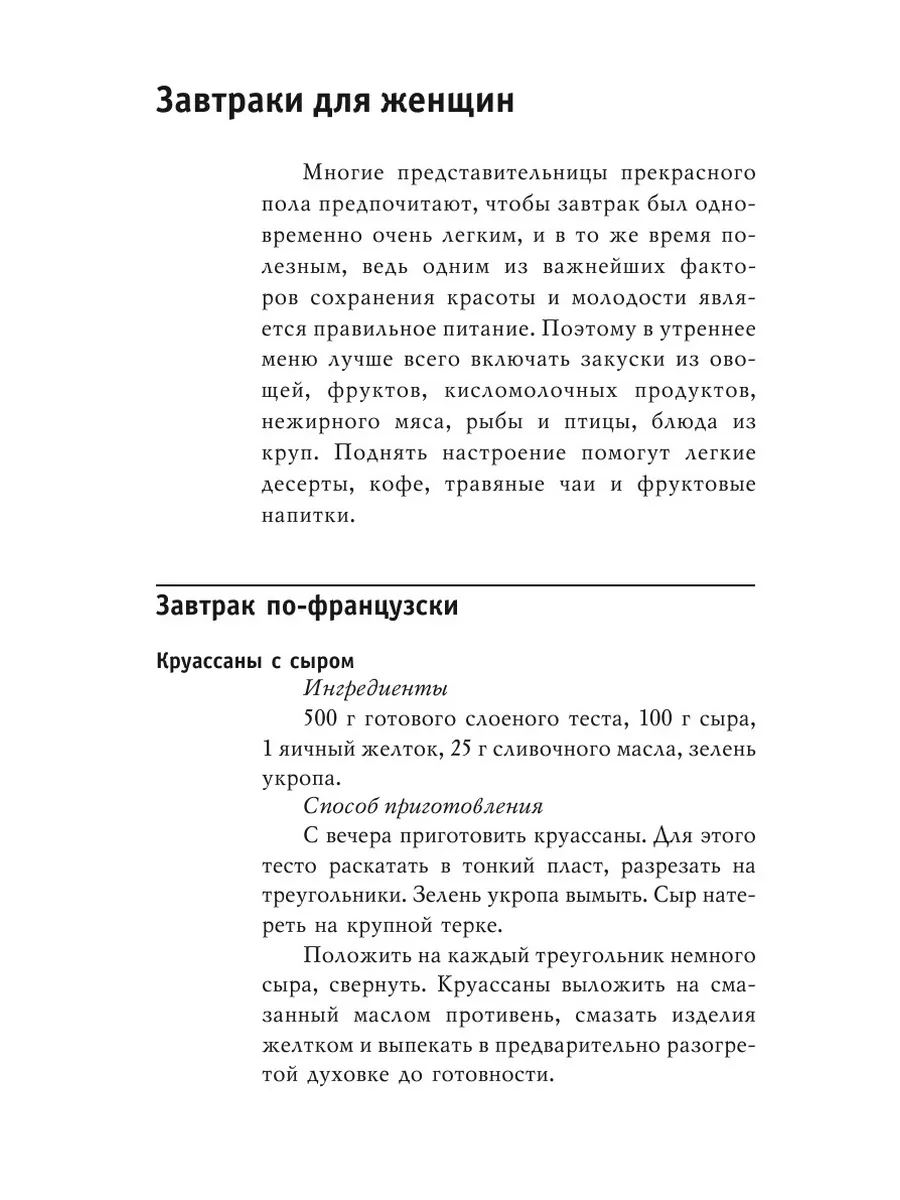 Завтраки для женщин

Многие представительницы прекрасного пола предпочитают, чтобы завтрак был одновременно очень легким, и в то же время полезным, ведь одним из важнейших факторов сохранения красоты и молодости является правильное питание. Поэтому в утреннее меню лучше всего включать закуски из овощей, фруктов, кисломолочных продуктов, нежирного мяса, рыбы и птицы, блюда из круп. Поднять настроение помогут легкие десерты, кофе, травяные чаи и фруктовые напитки.

Завтрак по-французски

Круассаны с сыром

Ингредиенты

500 г готового слоеного теста, 100 г сыра, 1 яичный желток, 25 г сливочного масла, зелень укропа.

Способ приготовления

С вечера приготовить круассаны. Для этого тесто раскатать в тонкий пласт, разрезать на треугольники. Зелень укропа вымыть. Сыр натереть на крупной терке.

Положить на каждый треугольник немного сыра, свернуть. Круассаны выложить на смазанный маслом противень, смазать изделия желтком и выпекать в предварительно разогретой духовке до готовности.